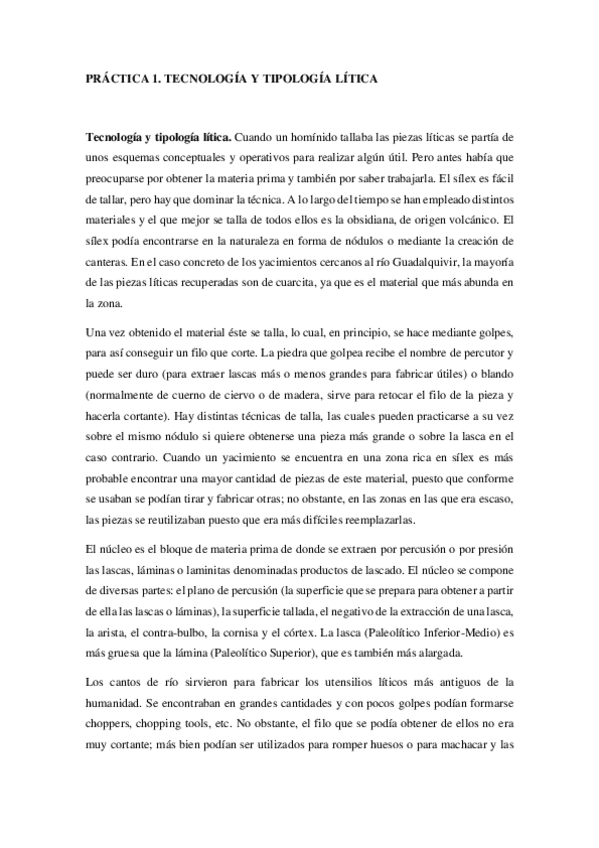 PRÁCTICA 1. TECNOLOGÍA Y TIPOLOGÍA LÍTICA

Tecnología y tipología lítica. Cuando un homínido tallaba las piezas líticas se partía de unos esquemas conceptuales y operativos para realizar algún útil. Pero antes había que preocuparse por obtener la materia prima y también por saber trabajarla. El sílex es fácil de tallar, pero hay que dominar la técnica. A lo largo del tiempo se han empleado distintos materiales y el que mejor se talla de todos ellos es la obsidiana, de origen volcánico. El sílex podía encontrarse en la naturaleza en forma de nódulos o mediante la creación de canteras. En el caso concreto de los yacimientos cercanos al río Guadalquivir, la mayoría de las piezas líticas recuperadas son de cuarcita, ya que es el material que más abunda en la zona.

Una vez obtenido el material éste se talla, lo cual, en principio, se hace mediante golpes, para así conseguir un filo que corte. La piedra que golpea recibe el nombre de percutor y puede ser duro (para extraer lascas más o menos grandes para fabricar útiles) o blando (normalmente de cuerno de ciervo o de madera, sirve para retocar el filo de la pieza y hacerla cortante). Hay distintas técnicas de talla, las cuales pueden practicarse a su vez sobre el mismo nódulo si quiere obtenerse una pieza más grande o sobre la lasca en el caso contrario. Cuando un yacimiento se encuentra en una zona rica en sílex es más probable encontrar una mayor cantidad de piezas de este material, puesto que conforme se usaban se podían tirar y fabricar otras; no obstante, en las zonas en las que era escaso, las piezas se reutilizaban puesto que era más difíciles reemplazarlas.

El núcleo es el bloque de materia prima de donde se extraen por percusión o por presión las lascas, láminas o laminitas denominadas productos de lascado. El núcleo se compone de diversas partes: el plano de percusión (la superficie que se prepara para obtener a partir de ella las lascas o láminas), la superficie tallada, el negativo de la extracción de una lasca, la arista, el contra-bulbo, la cornisa y el córtex. La lasca (Paleolítico Inferior-Medio) es más gruesa que la lámina (Paleolítico Superior), que es también más alargada.

Los cantos de río sirvieron para fabricar los utensilios líticos más antiguos de la humanidad. Se encontraban en grandes cantidades y con pocos golpes podían formarse choppers, chopping tools, etc. No obstante, el filo que se podía obtener de ellos no era muy cortante; más bien podían ser utilizados para romper huesos o para machacar y las